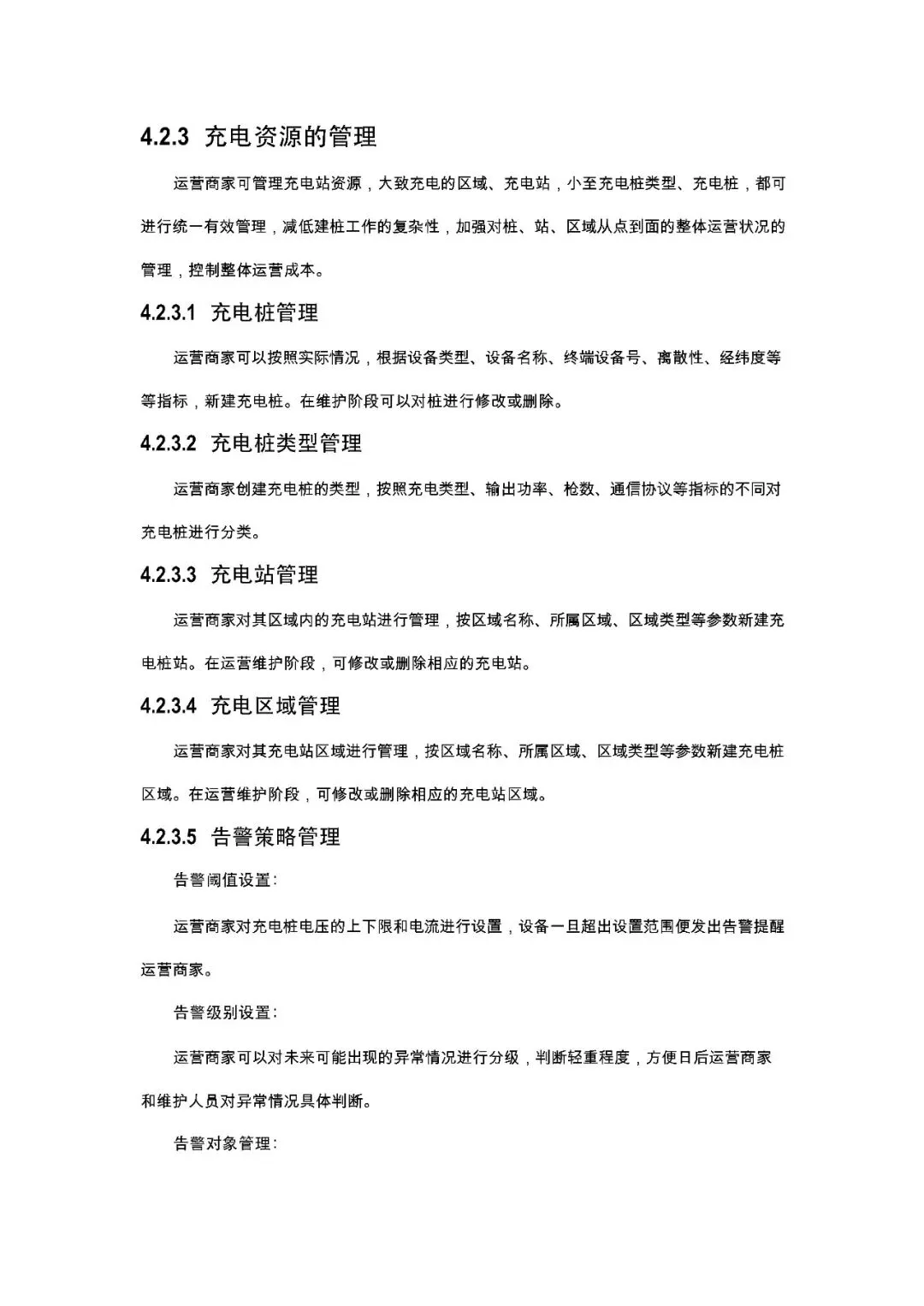 4.2.3 充电资源的管理

运营商家可管理充电站资源，大致充电的区域、充电站，小至充电桩类型、充电桩，都可进行统一有效管理，减低建桩工作的复杂性，加强对桩、站、区域从点到面的整体运营状况的管理，控制整体运营成本。

4.2.3.1 充电桩管理

运营商家可以按照实际情况，根据设备类型、设备名称、终端设备号、离散性、经纬度等等指标，新建充电桩。在维护阶段可以对桩进行修改或删除。

4.2.3.2 充电桩类型管理

运营商家创建充电桩的类型，按照充电类型、输出功率、枪数、通信协议等指标的不同对充电桩进行分类。

4.2.3.3 充电站管理

运营商家对其区域内的充电站进行管理，按区域名称、所属区域、区域类型等参数新建充电桩站。在运营维护阶段，可修改或删除相应的充电站。

4.2.3.4 充电区域管理

运营商家对其充电站区域进行管理，按区域名称、所属区域、区域类型等参数新建充电桩区域。在运营维护阶段，可修改或删除相应的充电站区域。

4.2.3.5 告警策略管理

告警阈值设置：

运营商家对充电桩电压的上下限和电流进行设置，设备一旦超出设置范围便发出告警提醒运营商家。

告警级别设置：

运营商家可以对未来可能出现的异常情况进行分级，判断轻重程度，方便日后运营商家和维护人员对异常情况具体判断。

告警对象管理：